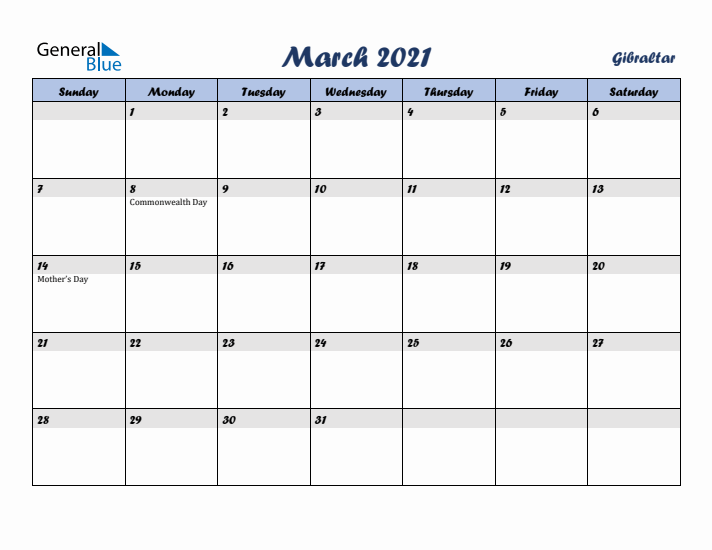 General Blue

March 2021

Gibraltar

| Sunday | Monday | Tuesday | Wednesday | Thursday | Friday | Saturday |
|---|---|---|---|---|---|---|
| | 1 | 2 | 3 | 4 | 5 | 6 |
| 7 | 8 Commonwealth Day | 9 | 10 | 11 | 12 | 13 |
| 14 Mother's Day | 15 | 16 | 17 | 18 | 19 | 20 |
| 21 | 22 | 23 | 24 | 25 | 26 | 27 |
| 28 | 29 | 30 | 31 | | | |